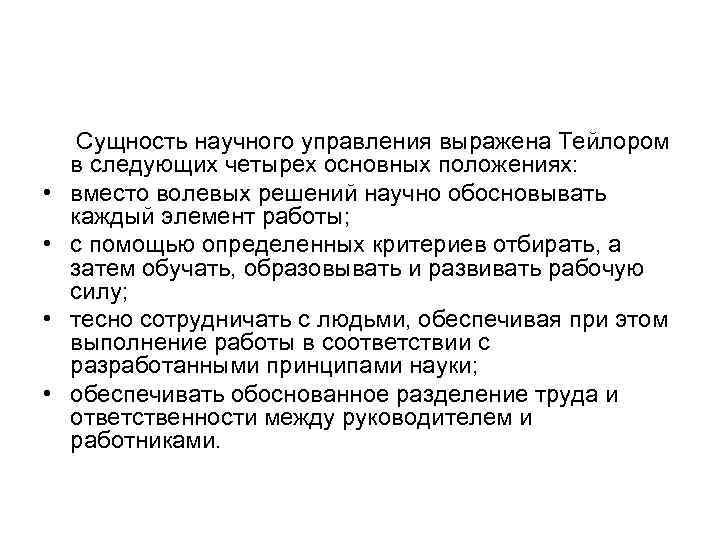 Сущность научного управления выражена Тейлором в следующих четырех основных положениях:

• вместо волевых решений научно обосновывать каждый элемент работы;
• с помощью определенных критериев отбирать, а затем обучать, образовывать и развивать рабочую силу;
• тесно сотрудничать с людьми, обеспечивая при этом выполнение работы в соответствии с разработанными принципами науки;
• обеспечивать обоснованное разделение труда и ответственности между руководителем и работниками.